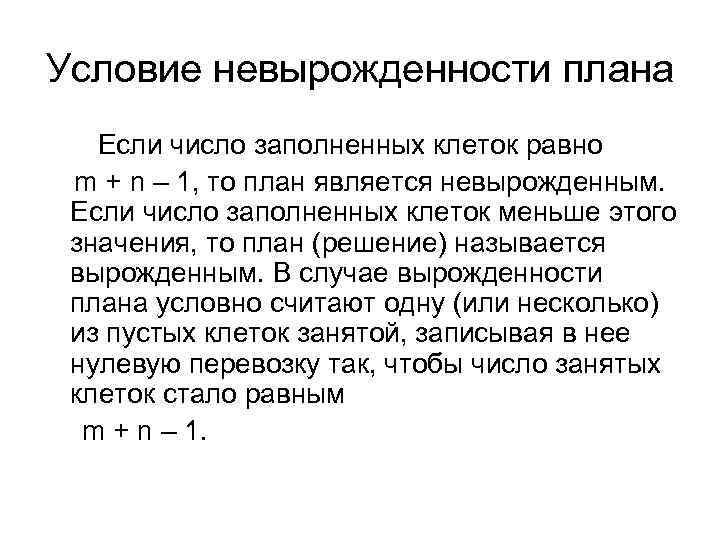 Условие невырожденности плана

Если число заполненных клеток равно $m + n – 1$, то план является невырожденным. Если число заполненных клеток меньше этого значения, то план (решение) называется вырожденным. В случае вырожденности плана условно считают одну (или несколько) из пустых клеток занятой, записывая в нее нулевую перевозку так, чтобы число занятых клеток стало равным

$m + n – 1$.